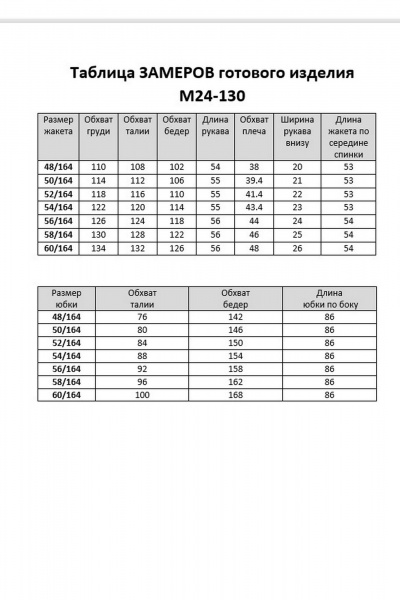 Таблица ЗАМЕРОВ готового изделия
М24-130

| Размер жакета | Обхват груди | Обхват талии | Обхват бедер | Длина рукава | Обхват плеча | Ширина рукава внизу | Длина жакета по середине спинки |
|---|---|---|---|---|---|---|---|
| 48/164 | 110 | 108 | 102 | 54 | 38 | 20 | 53 |
| 50/164 | 114 | 112 | 106 | 55 | 39.4 | 21 | 53 |
| 52/164 | 118 | 116 | 110 | 55 | 41.4 | 22 | 53 |
| 54/164 | 122 | 120 | 114 | 55 | 43.4 | 23 | 53 |
| 56/164 | 126 | 124 | 118 | 56 | 44 | 24 | 54 |
| 58/164 | 130 | 128 | 122 | 56 | 46 | 25 | 54 |
| 60/164 | 134 | 132 | 126 | 56 | 48 | 26 | 54 |

| Размер юбки | Обхват талии | Обхват бедер | Длина юбки по боку |
|---|---|---|---|
| 48/164 | 76 | 142 | 86 |
| 50/164 | 80 | 146 | 86 |
| 52/164 | 84 | 150 | 86 |
| 54/164 | 88 | 154 | 86 |
| 56/164 | 92 | 158 | 86 |
| 58/164 | 96 | 162 | 86 |
| 60/164 | 100 | 168 | 86 |